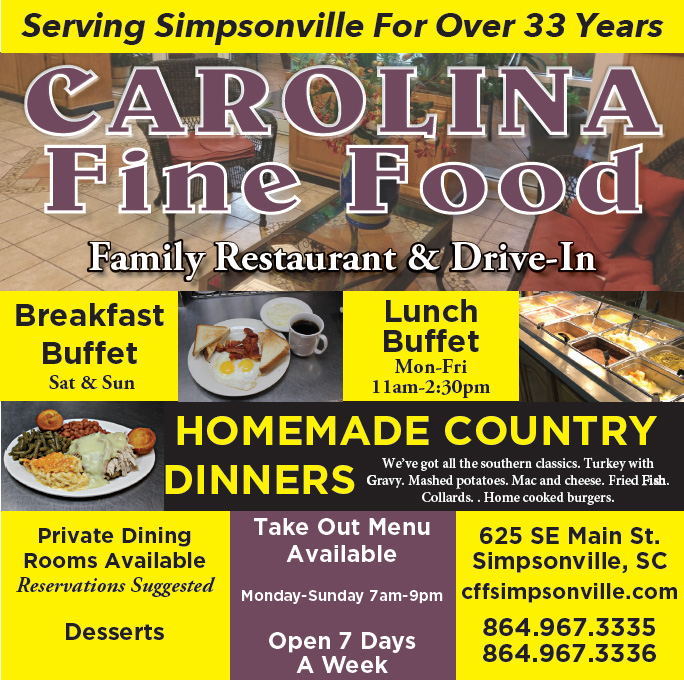 Serving Simpsonville For Over 33 Years

CAROLINA
Fine Food

Family Restaurant & Drive-In

Breakfast Buffet
Sat & Sun

Lunch Buffet
Mon-Fri
11am-2:30pm

HOMEMADE COUNTRY DINNERS

We've got all the southern classics. Turkey with Gravy. Mashed potatoes. Mac and cheese. Fried Fish. Collards. . Home cooked burgers.

Private Dining Rooms Available
Reservations Suggested

Desserts

Take Out Menu Available

Monday-Sunday 7am-9pm

Open 7 Days A Week

625 SE Main St.
Simpsonville, SC
cffsimpsonville.com

864.967.3335
864.967.3336